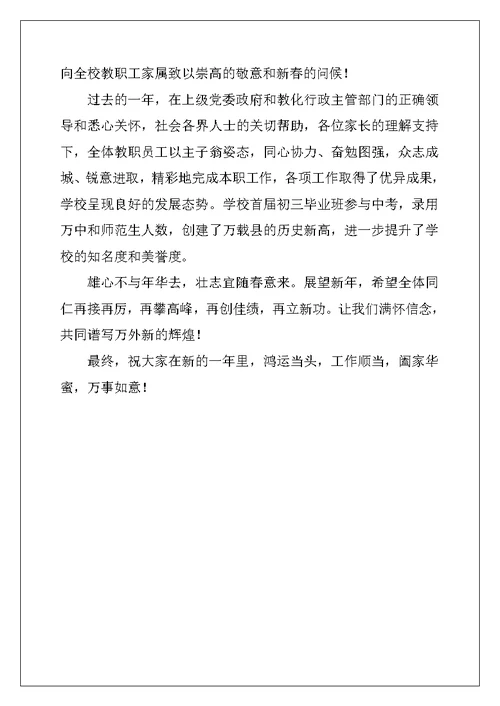 向全校教职工家属致以崇高的敬意和新春的问候！

过去的一年，在上级党委政府和教化行政主管部门的正确领导和悉心关怀，社会各界人士的关切帮助，各位家长的理解支持下，全体教职员工以主子翁姿态，同心协力、奋勉图强，众志成城、锐意进取，精彩地完成本职工作，各项工作取得了优异成果，学校呈现良好的发展态势。学校首届初三毕业班参与中考，录用万中和师范生人数，创建了万载县的历史新高，进一步提升了学校的知名度和美誉度。

雄心不与年华去，壮志宜随春意来。展望新年，希望全体同仁再接再厉，再攀高峰，再创佳绩，再立新功。让我们满怀信念，共同谱写万外新的辉煌！

最终，祝大家在新的一年里，鸿运当头，工作顺当，阖家华蜜，万事如意！